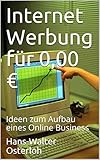 Internet Werbung für 0,00 €

Ideen zum Aufbau eines Online Business

Hans-Walter Osterloh